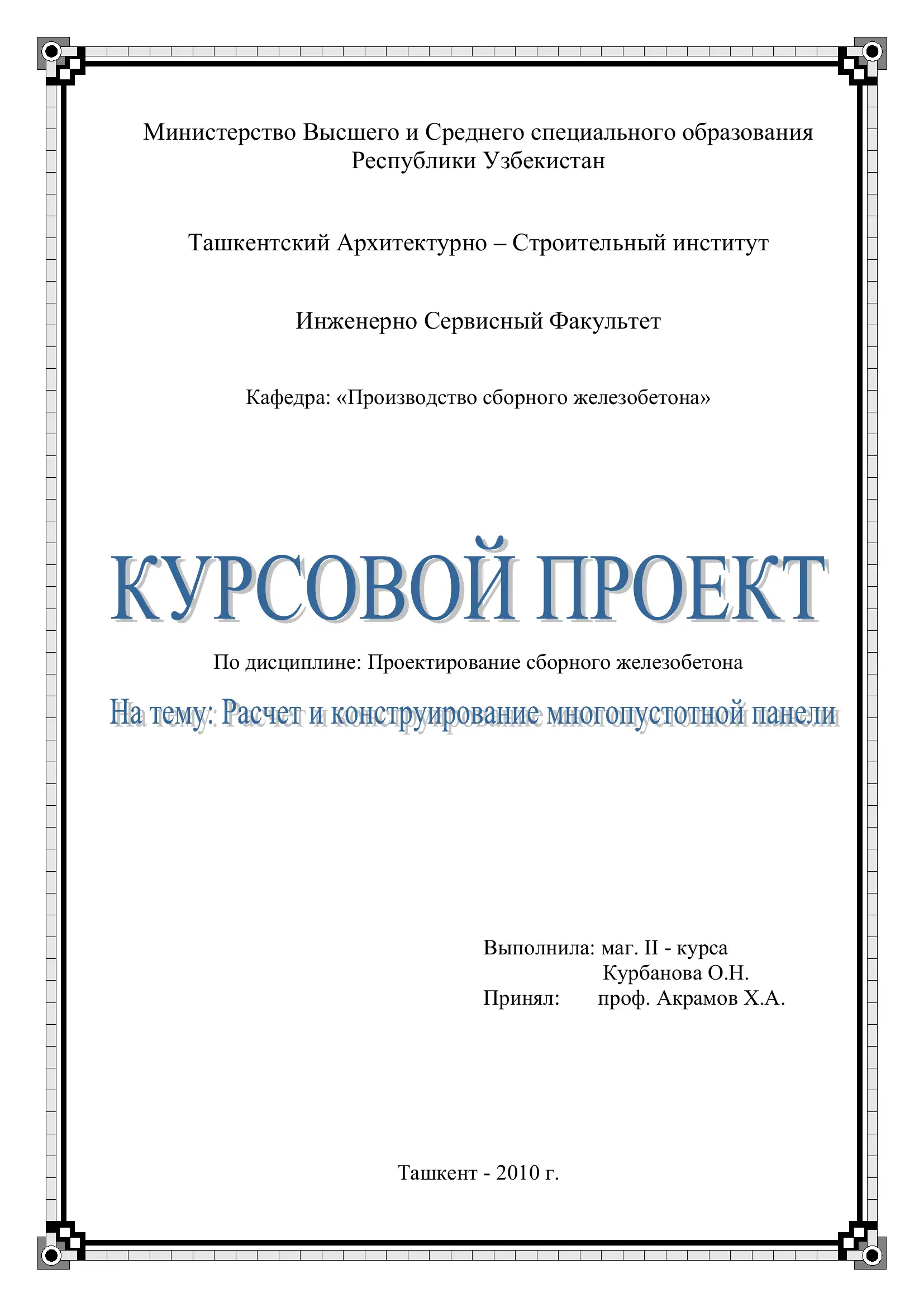 Министерство Высшего и Среднего специального образования Республики Узбекистан

Ташкентский Архитектурно – Строительный институт

Инженерно Сервисный Факультет

Кафедра: «Производство сборного железобетона»

КУРСОВОЙ ПРОЕКТ

По дисциплине: Проектирование сборного железобетона

На тему: Расчет и конструирование многопустотной панели

Выполнила: маг. II - курса
Курбанова О.Н.
Принял: проф. Акрамов Х.А.

Ташкент - 2010 г.